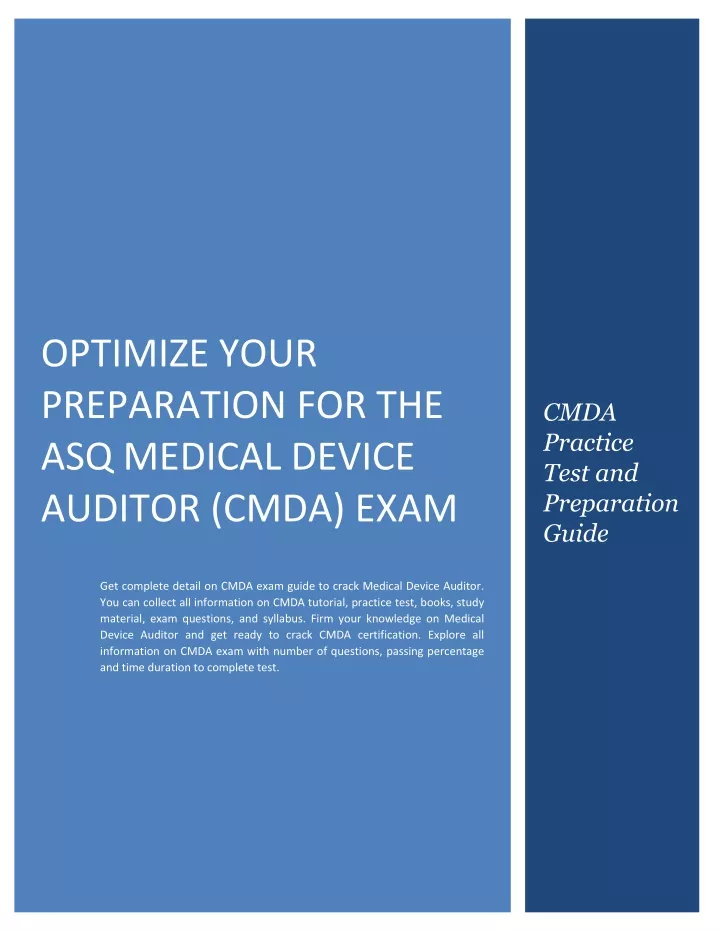 OPTIMIZE YOUR PREPARATION FOR THE ASQ MEDICAL DEVICE AUDITOR (CMDA) EXAM

Get complete detail on CMDA exam guide to crack Medical Device Auditor. You can collect all information on CMDA tutorial, practice test, books, study material, exam questions, and syllabus. Firm your knowledge on Medical Device Auditor and get ready to crack CMDA certification. Explore all information on CMDA exam with number of questions, passing percentage and time duration to complete test.

CMDA Practice Test and Preparation Guide